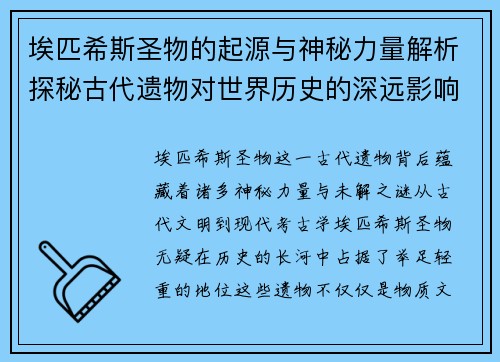 埃匹希斯圣物的起源与神秘力量解析探秘古代遗物对世界历史的深远影响

埃匹希斯圣物这一古代遗物背后蕴藏着诸多神秘力量与未解之谜从古代文明到现代考古学埃匹希斯圣物无疑在历史的长河中占据了举足轻重的地位这些遗物不仅仅是物质文